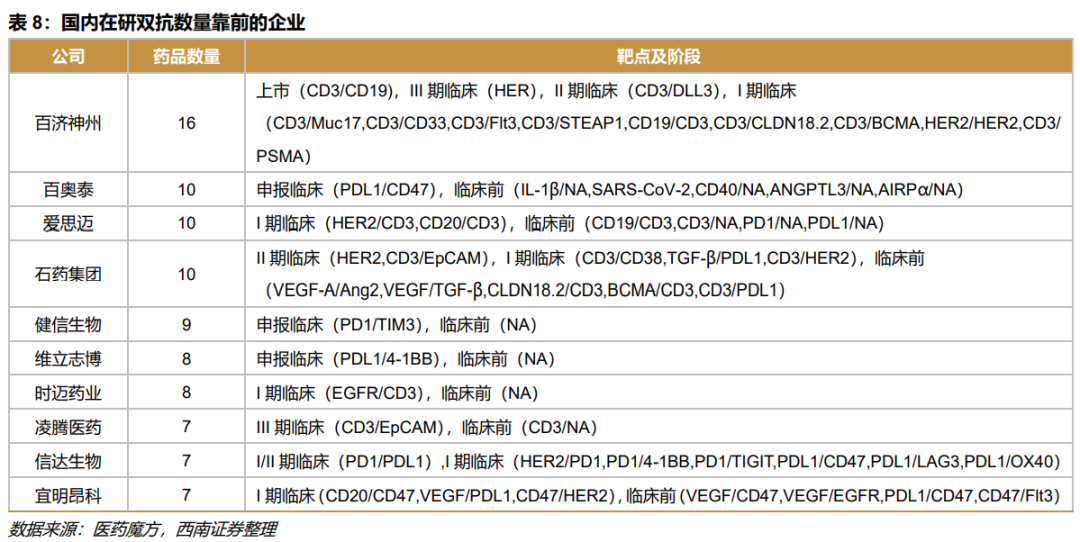 表 8：国内在研双抗数量靠前的企业

| 公司 | 药品数量 | 靶点及阶段 |
|---|---|---|
| 百济神州 | 16 | 上市（CD3/CD19），III 期临床（HER），II 期临床（CD3/DLL3），I 期临床（CD3/Muc17,CD3/CD33,CD3/Flt3,CD3/STEAP1,CD19/CD3,CD3/CLDN18.2,CD3/BCMA,HER2/HER2,CD3/PSMA） |
| 百奥泰 | 10 | 申报临床（PDL1/CD47），临床前（IL-1β/NA,SARS-CoV-2,CD40/NA,ANGPTL3/NA,AIRPα/NA） |
| 爱思迈 | 10 | I 期临床（HER2/CD3,CD20/CD3），临床前（CD19/CD3,CD3/NA,PD1/NA,PDL1/NA） |
| 石药集团 | 10 | II 期临床（HER2,CD3/EpCAM），I 期临床（CD3/CD38,TGF-β/PDL1,CD3/HER2），临床前（VEGF-A/Ang2,VEGF/TGF-β,CLDN18.2/CD3,BCMA/CD3,CD3/PDL1） |
| 健信生物 | 9 | 申报临床（PD1/TIM3），临床前（NA） |
| 维立志博 | 8 | 申报临床（PDL1/4-1BB），临床前（NA） |
| 时迈药业 | 8 | I 期临床（EGFR/CD3），临床前（NA） |
| 凌腾医药 | 7 | III 期临床（CD3/EpCAM），临床前（CD3/NA） |
| 信达生物 | 7 | I/II 期临床（PD1/PDL1），I 期临床（HER2/PD1,PD1/4-1BB,PD1/TIGIT,PDL1/CD47,PDL1/LAG3,PDL1/OX40） |
| 宜明昂科 | 7 | I 期临床（CD20/CD47,VEGF/PDL1,CD47/HER2），临床前（VEGF/CD47,VEGF/EGFR,PDL1/CD47,CD47/Flt3） |

数据来源：医药魔方，西南证券整理